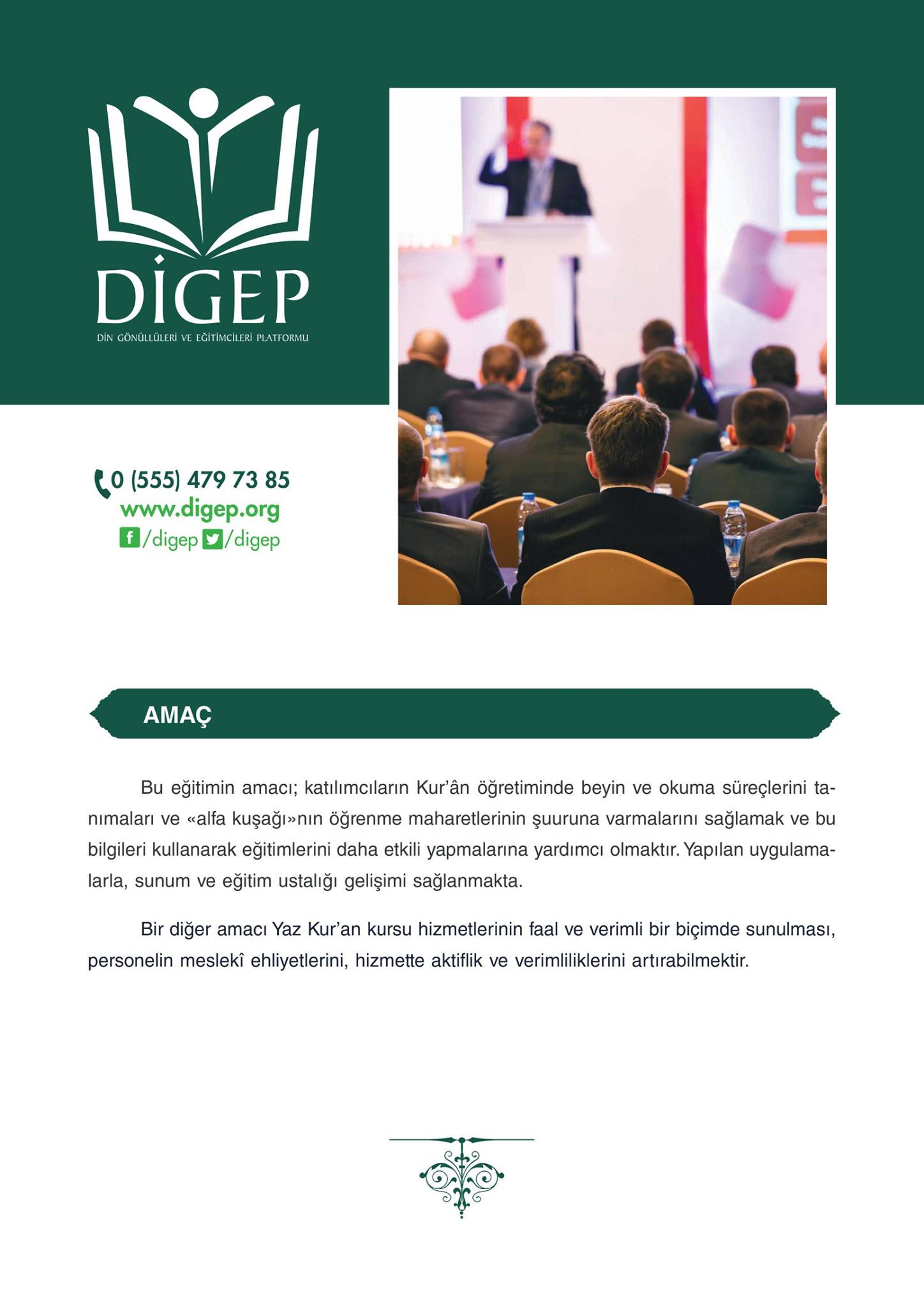 DİGEP
DİN GÖNÜLLÜLERİ VE EĞİTİMCİLERİ PLATFORMU

0 (555) 479 73 85
www.digep.org
/digep /digep

AMAÇ

Bu eğitimin amacı; katılımcıların Kur'ân öğretiminde beyin ve okuma süreçlerini tanımaları ve «alfa kuşağı»nın öğrenme maharetlerinin şuuruna varmalarını sağlamak ve bu bilgileri kullanarak eğitimlerini daha etkili yapmalarına yardımcı olmaktır. Yapılan uygulamalarla, sunum ve eğitim ustalığı gelişimi sağlanmakta.

Bir diğer amacı Yaz Kur'an kursu hizmetlerinin faal ve verimli bir biçimde sunulması, personelin meslekî ehliyetlerini, hizmette aktiflik ve verimliliklerini artırabilmektir.